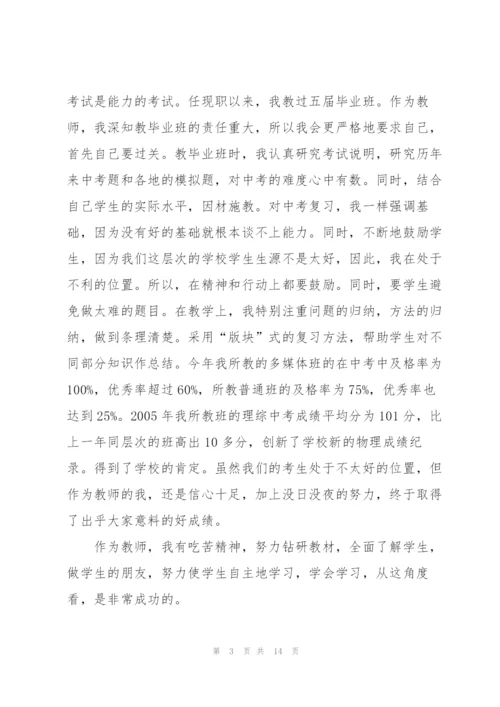 考试是能力的考试。任现职以来，我教过五届毕业班。作为教师，我深知教毕业班的责任重大，所以我会更严格地要求自己，首先自己要过关。教毕业班时，我认真研究考试说明，研究历年来中考题和各地的模拟题，对中考的难度心中有数。同时，结合自己学生的实际水平，因材施教。对中考复习，我一样强调基础，因为没有好的基础就根本谈不上能力。同时，不断地鼓励学生，因为我们这层次的学校学生生源不是太好，因此，我在处于不利的位置。所以，在精神和行动上都要鼓励。同时，要学生避免做太难的题目。在教学上，我特别注重问题的归纳，方法的归纳，做到条理清楚。采用“版块”式的复习方法，帮助学生对不同部分知识作总结。今年我所教的多媒体班的在中考中及格率为100%，优秀率超过60%，所教普通班的及格率为75%，优秀率也达到25%。2005年我所教班的理综中考成绩平均分为101分，比上一年同层次的班高出10多分，创新了学校新的物理成绩纪录。得到了学校的肯定。虽然我们的考生处于不太好的位置，但作为教师的我，还是信心十足，加上没日没夜的努力，终于取得了出乎大家意料的好成绩。

作为教师，我有吃苦精神，努力钻研教材，全面了解学生，做学生的朋友，努力使学生自主地学习，学会学习，从这角度看，是非常成功的。

第 3 页 共 14 页